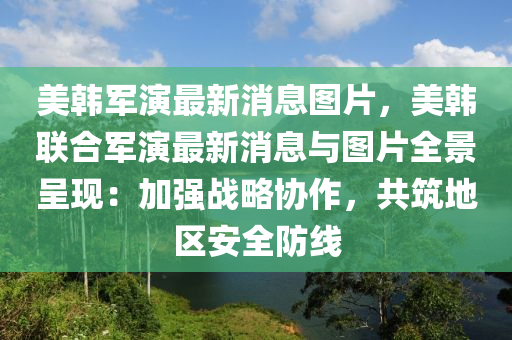 美韩军演最新消息图片，美韩联合军演最新消息与图片全景呈现：加强战略协作，共筑地区安全防线